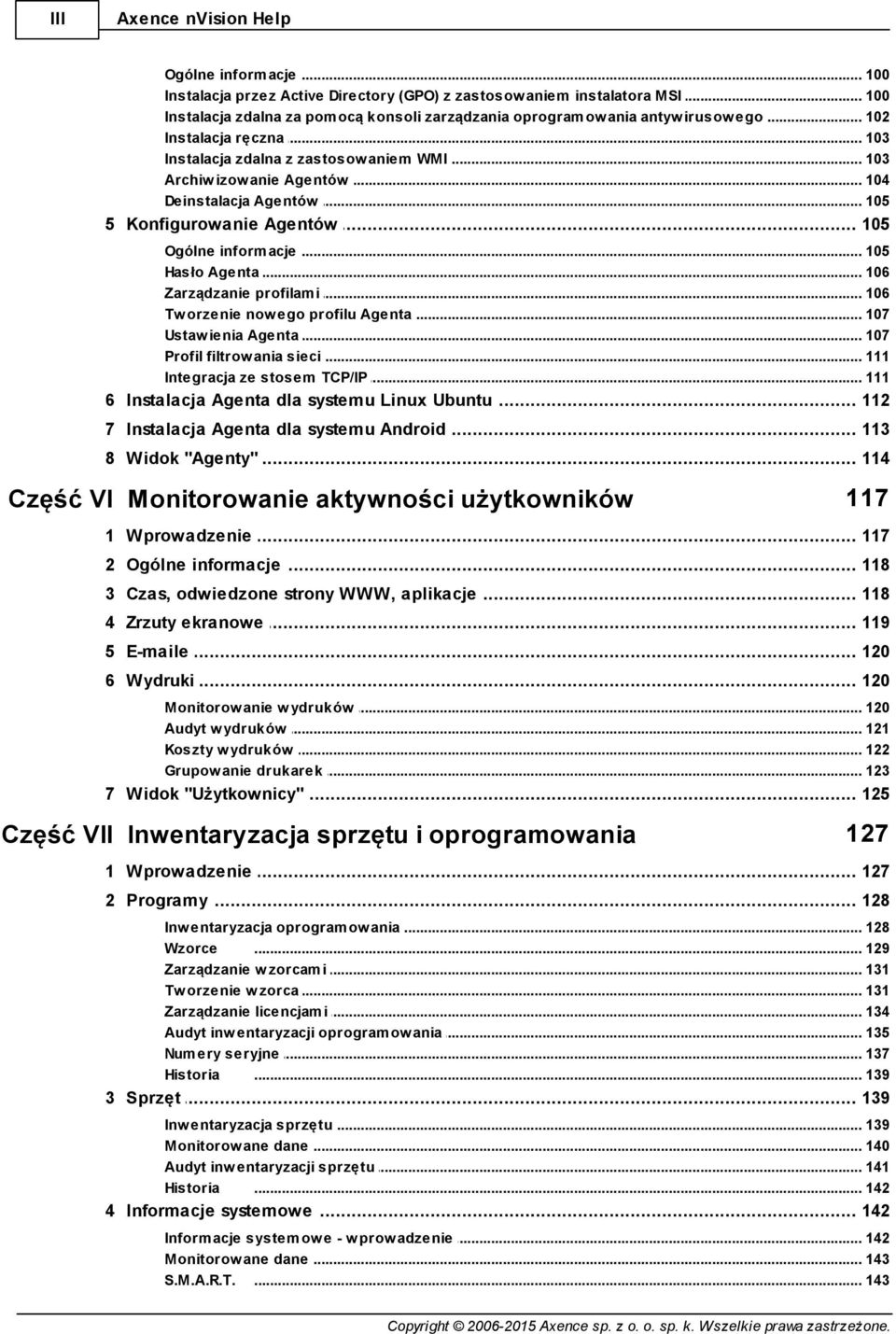 III Axence nVision Help

Ogólne informacje ... 100
Instalacja przez Active Directory (GPO) z zastosowaniem instalatora MSI ... 100
Instalacja zdalna za pomocą konsoli zarządzania oprogramowania antywirusowego ... 102
Instalacja ręczna ... 103
Instalacja zdalna z zastosowaniem WMI ... 103
Archiwizowanie Agentów ... 104
Deinstalacja Agentów ... 105
5 Konfigurowanie Agentów ... 105
Ogólne informacje ... 105
Hasło Agenta ... 106
Zarządzanie profilami ... 106
Tworzenie nowego profilu Agenta ... 107
Ustawienia Agenta ... 107
Profil filtrowania sieci ... 111
Integracja ze stosem TCP/IP ... 111
6 Instalacja Agenta dla systemu Linux Ubuntu ... 112
7 Instalacja Agenta dla systemu Android ... 113
8 Widok "Agenty" ... 114

Część VI Monitorowanie aktywności użytkowników 117
1 Wprowadzenie ... 117
2 Ogólne informacje ... 118
3 Czas, odwiedzone strony WWW, aplikacje ... 118
4 Zrzuty ekranowe ... 119
5 E-maile ... 120
6 Wydruki ... 120
Monitorowanie wydruków ... 120
Audyt wydruków ... 121
Koszty wydruków ... 122
Grupowanie drukarek ... 123
7 Widok "Użytkownicy" ... 125

Część VII Inwentaryzacja sprzętu i oprogramowania 127
1 Wprowadzenie ... 127
2 Programy ... 128
Inwentaryzacja oprogramowania ... 128
Wzorce ... 129
Zarządzanie wzorcami ... 131
Tworzenie wzorca ... 131
Zarządzanie licencjami ... 134
Audyt inwentaryzacji oprogramowania ... 135
Numery seryjne ... 137
Historia ... 139
3 Sprzęt ... 139
Inwentaryzacja sprzętu ... 139
Monitorowane dane ... 140
Audyt inwentaryzacji sprzętu ... 141
Historia ... 142
4 Informacje systemowe ... 142
Informacje systemowe - wprowadzenie ... 142
Monitorowane dane ... 143
S.M.A.R.T. ... 143

Copyright © 2006-2015 Axence sp. z o. o. sp. k. Wszelkie prawa zastrzeżone.